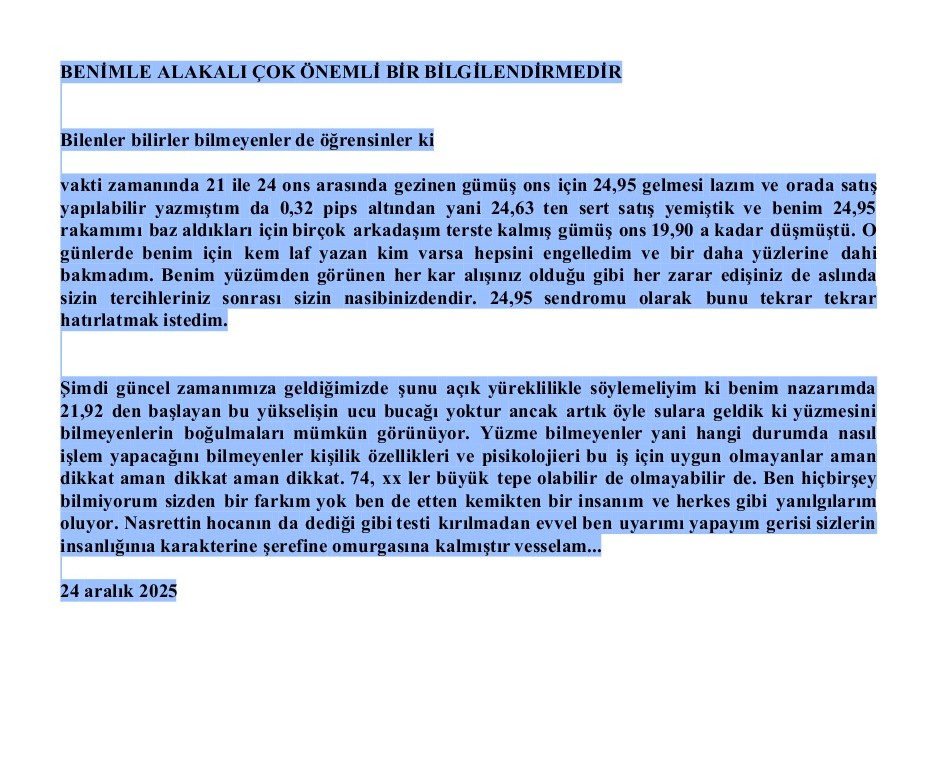 BENİMLE ALAKALI ÇOK ÖNEMLİ BİR BİLGİLENDİRMEDİR

Bilenler bilirler bilmeyenler de öğrensinler ki

vakti zamanında 21 ile 24 ons arasında gezinen gümüş ons için 24,95 gelmesi lazım ve orada satış yapılabilir yazmıştım da 0,32 pips altından yani 24,63 ten sert satış yemiştik ve benim 24,95 rakamımı baz aldıkları için birçok arkadaşım terste kalmış gümüş ons 19,90 a kadar düşmüştü. O günlerde benim için kem laf yazan kim varsa hepsini engelledim ve bir daha yüzlerine dahi bakmadım. Benim yüzümden görünen her kar alışınız olduğu gibi her zarar edişiniz de aslında sizin tercihleriniz sonrası sizin nasibinizdendir. 24,95 sendromu olarak bunu tekrar tekrar hatırlatmak istedim.

Şimdi güncel zamanımıza geldiğimizde şunu açık yüreklilikle söylemeliyim ki benim nazarımda 21,92 den başlayan bu yükselişin ucu bucağı yoktur ancak artık öyle sulara geldik ki yüzmesini bilmeyenlerin boğulmaları mümkün görünüyor. Yüzme bilmeyenler yani hangi durumda nasıl işlem yapacağını bilmeyenler kişilik özellikleri ve pisikolojieri bu iş için uygun olmayanlar aman dikkat aman dikkat aman dikkat. 74, xx ler büyük tepe olabilir de olmayabilir de. Ben hiçbirşey bilmiyorum sizden bir farkım yok ben de etten kemikten bir insanım ve herkes gibi yanılgılarım oluyor. Nasrettin hocanın da dediği gibi testi kırılmadan evvel ben uyarımı yapayım gerisi sizlerin insanlığına karakterine şerefine omurgasına kalmıştır vesselam...

24 aralık 2025